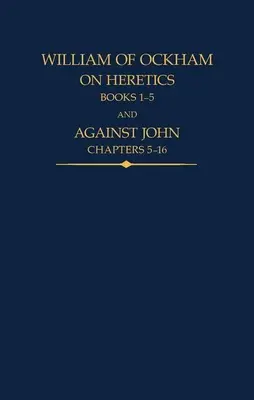 WILLIAM OF OCKHAM
ON HERETICS
BOOKS 1–5
AND
AGAINST JOHN
CHAPTERS 5–16